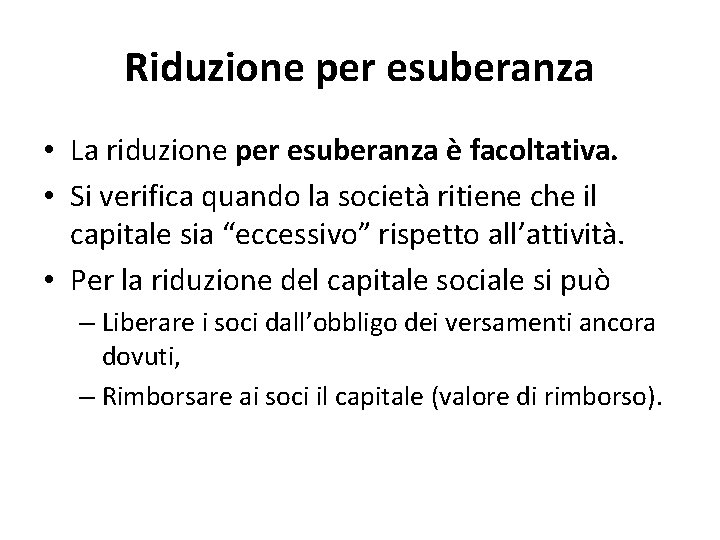 Riduzione per esuberanza

• La riduzione per esuberanza è facoltativa.
• Si verifica quando la società ritiene che il capitale sia “eccessivo” rispetto all’attività.
• Per la riduzione del capitale sociale si può
– Liberare i soci dall’obbligo dei versamenti ancora dovuti,
– Rimborsare ai soci il capitale (valore di rimborso).